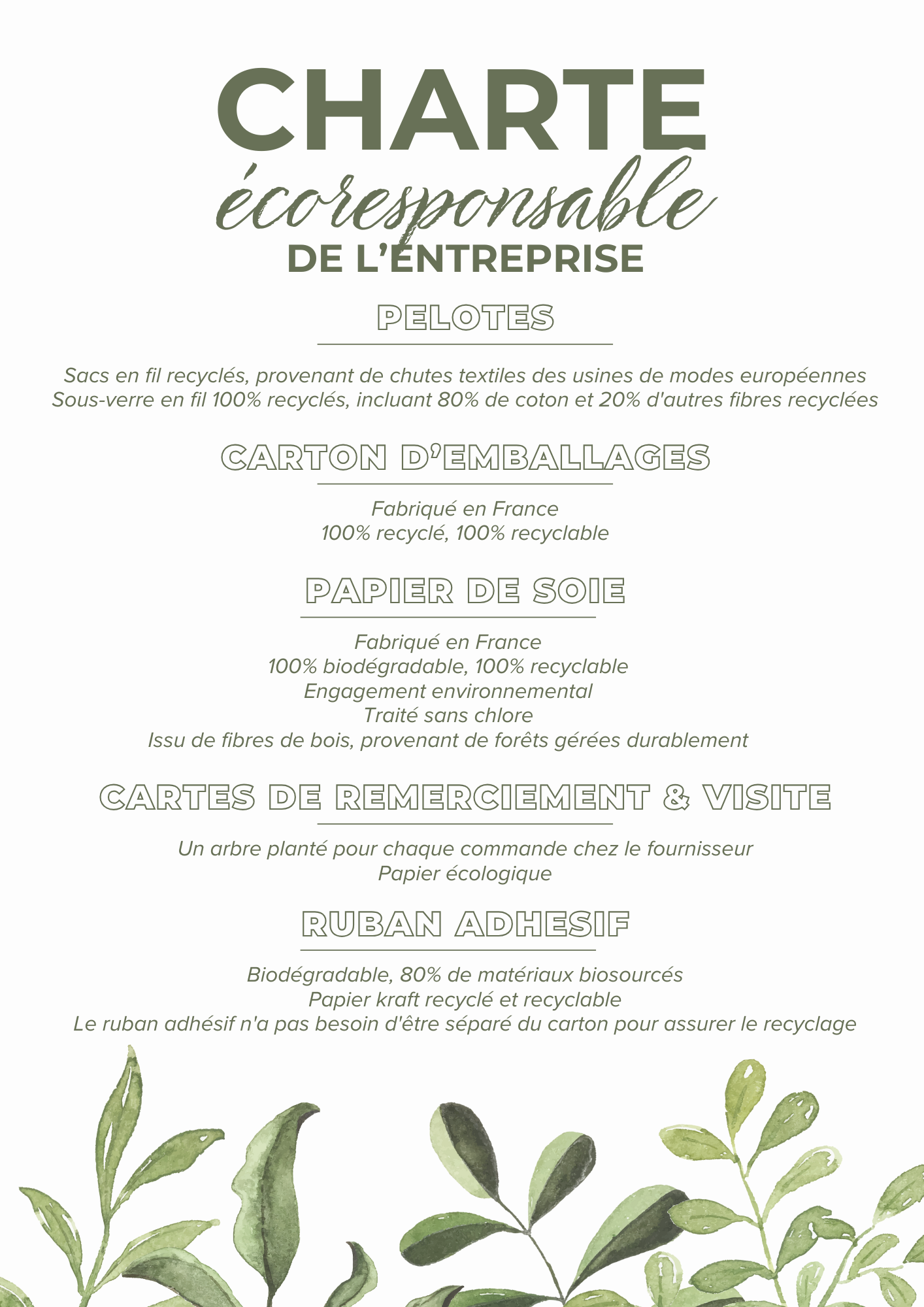 CHARTE
écoresponsable
DE L'ENTREPRISE

PELOTES

Sacs en fil recyclés, provenant de chutes textiles des usines de modes européennes
Sous-verre en fil 100% recyclés, incluant 80% de coton et 20% d'autres fibres recyclées

CARTON D'EMBALLAGES

Fabriqué en France
100% recyclé, 100% recyclable

PAPIER DE SOIE

Fabriqué en France
100% biodégradable, 100% recyclable
Engagement environnemental
Traité sans chlore
Issu de fibres de bois, provenant de forêts gérées durablement

CARTES DE REMERCIEMENT & VISITE

Un arbre planté pour chaque commande chez le fournisseur
Papier écologique

RUBAN ADHESIF

Biodégradable, 80% de matériaux biosourcés
Papier kraft recyclé et recyclable
Le ruban adhésif n'a pas besoin d'être séparé du carton pour assurer le recyclage